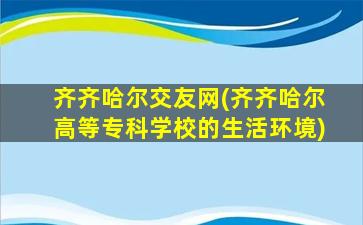 齐齐哈尔交友网(齐齐哈尔高等专科学校的生活环境)